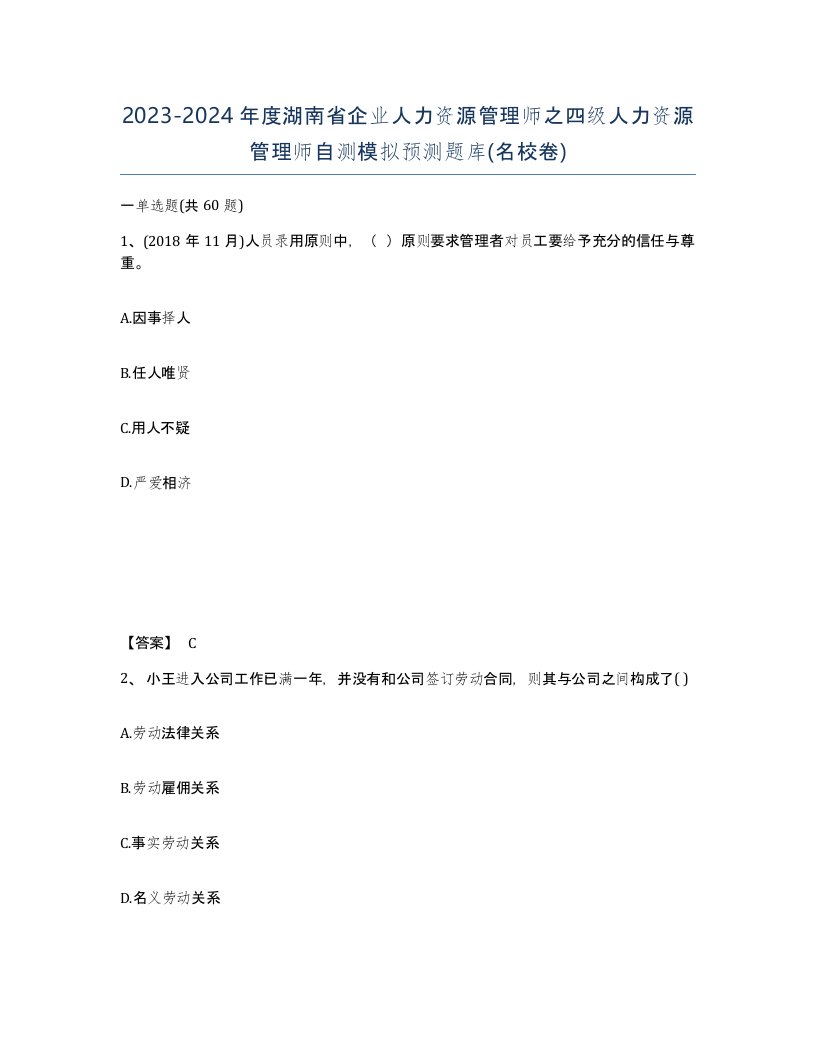 2023-2024年度湖南省企业人力资源管理师之四级人力资源管理师自测模拟预测题库(名校卷)

一单选题(共60题)

1、(2018年11月)人员录用原则中，（ ）原则要求管理者对员工要给予充分的信任与尊重。

A.因事择人

B.任人唯贤

C.用人不疑

D.严爱相济

【答案】 C

2、小王进入公司工作已满一年，并没有和公司签订劳动合同，则其与公司之间构成了( )

A.劳动法律关系

B.劳动雇佣关系

C.事实劳动关系

D.名义劳动关系